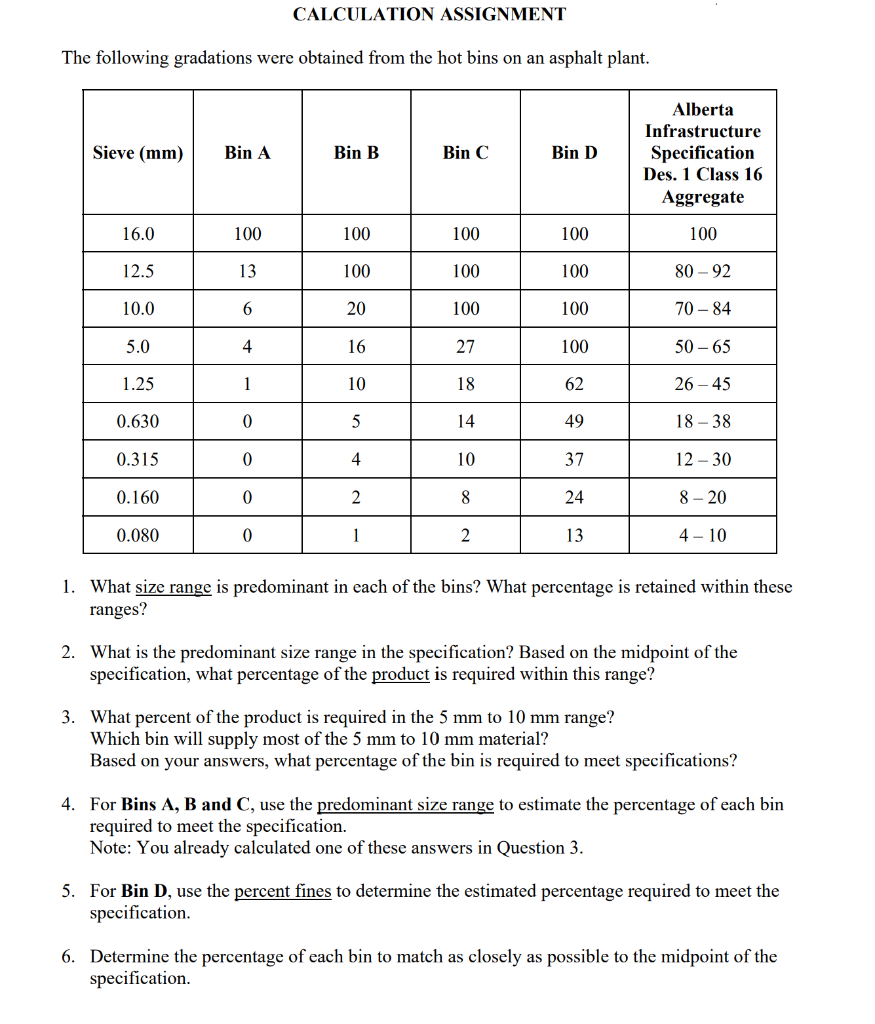 CALCULATION ASSIGNMENT

The following gradations were obtained from the hot bins on an asphalt plant.

| Sieve (mm) | Bin A | Bin B | Bin C | Bin D | Alberta Infrastructure Specification Des. 1 Class 16 Aggregate |
|---|---|---|---|---|---|
| 16.0 | 100 | 100 | 100 | 100 | 100 |
| 12.5 | 13 | 100 | 100 | 100 | 80 – 92 |
| 10.0 | 6 | 20 | 100 | 100 | 70 – 84 |
| 5.0 | 4 | 16 | 27 | 100 | 50 – 65 |
| 1.25 | 1 | 10 | 18 | 62 | 26 – 45 |
| 0.630 | 0 | 5 | 14 | 49 | 18 – 38 |
| 0.315 | 0 | 4 | 10 | 37 | 12 – 30 |
| 0.160 | 0 | 2 | 8 | 24 | 8 – 20 |
| 0.080 | 0 | 1 | 2 | 13 | 4 – 10 |

1. What size range is predominant in each of the bins? What percentage is retained within these ranges?

2. What is the predominant size range in the specification? Based on the midpoint of the specification, what percentage of the product is required within this range?

3. What percent of the product is required in the 5 mm to 10 mm range?
Which bin will supply most of the 5 mm to 10 mm material?
Based on your answers, what percentage of the bin is required to meet specifications?

4. For Bins A, B and C, use the predominant size range to estimate the percentage of each bin required to meet the specification.
Note: You already calculated one of these answers in Question 3.

5. For Bin D, use the percent fines to determine the estimated percentage required to meet the specification.

6. Determine the percentage of each bin to match as closely as possible to the midpoint of the specification.